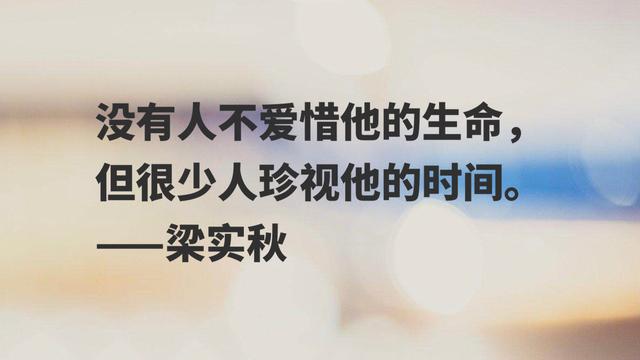 没有人不爱惜他的生命，
但很少人珍视他的时间。
——梁实秋